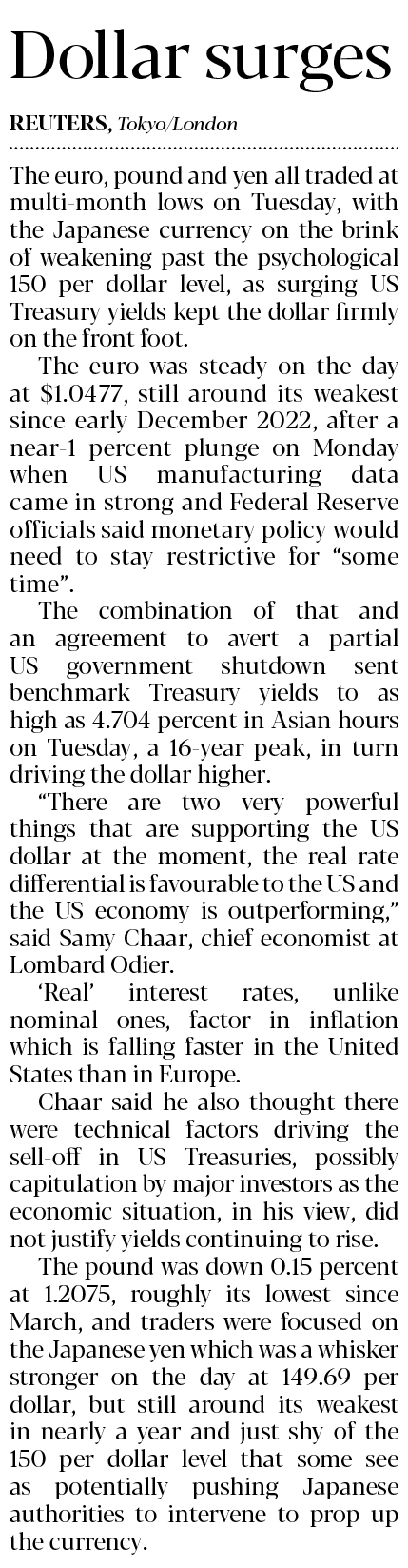 Dollar surges

REUTERS, Tokyo/London

The euro, pound and yen all traded at multi-month lows on Tuesday, with the Japanese currency on the brink of weakening past the psychological 150 per dollar level, as surging US Treasury yields kept the dollar firmly on the front foot.

The euro was steady on the day at \$1.0477, still around its weakest since early December 2022, after a near-1 percent plunge on Monday when US manufacturing data came in strong and Federal Reserve officials said monetary policy would need to stay restrictive for “some time”.

The combination of that and an agreement to avert a partial US government shutdown sent benchmark Treasury yields to as high as 4.704 percent in Asian hours on Tuesday, a 16-year peak, in turn driving the dollar higher.

“There are two very powerful things that are supporting the US dollar at the moment, the real rate differential is favourable to the US and the US economy is outperforming,” said Samy Chaar, chief economist at Lombard Odier.

‘Real’ interest rates, unlike nominal ones, factor in inflation which is falling faster in the United States than in Europe.

Chaar said he also thought there were technical factors driving the sell-off in US Treasuries, possibly capitulation by major investors as the economic situation, in his view, did not justify yields continuing to rise.

The pound was down 0.15 percent at 1.2075, roughly its lowest since March, and traders were focused on the Japanese yen which was a whisker stronger on the day at 149.69 per dollar, but still around its weakest in nearly a year and just shy of the 150 per dollar level that some see as potentially pushing Japanese authorities to intervene to prop up the currency.